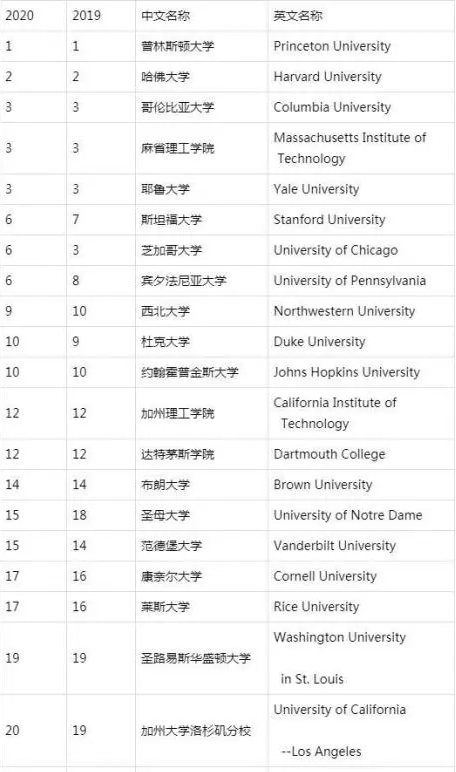 | 2020 | 2019 | 中文名称 | 英文名称 |
|---|---|---|---|
| 1 | 1 | 普林斯顿大学 | Princeton University |
| 2 | 2 | 哈佛大学 | Harvard University |
| 3 | 3 | 哥伦比亚大学 | Columbia University |
| 3 | 3 | 麻省理工学院 | Massachusetts Institute of Technology |
| 3 | 3 | 耶鲁大学 | Yale University |
| 6 | 7 | 斯坦福大学 | Stanford University |
| 6 | 3 | 芝加哥大学 | University of Chicago |
| 6 | 8 | 宾夕法尼亚大学 | University of Pennsylvania |
| 9 | 10 | 西北大学 | Northwestern University |
| 10 | 9 | 杜克大学 | Duke University |
| 10 | 10 | 约翰霍普金斯大学 | Johns Hopkins University |
| 12 | 12 | 加州理工学院 | California Institute of Technology |
| 12 | 12 | 达特茅斯学院 | Dartmouth College |
| 14 | 14 | 布朗大学 | Brown University |
| 15 | 18 | 圣母大学 | University of Notre Dame |
| 15 | 14 | 范德堡大学 | Vanderbilt University |
| 17 | 16 | 康奈尔大学 | Cornell University |
| 17 | 16 | 莱斯大学 | Rice University |
| 19 | 19 | 圣路易斯华盛顿大学 | Washington University in St. Louis |
| 20 | 19 | 加州大学洛杉矶分校 | University of California --Los Angeles |